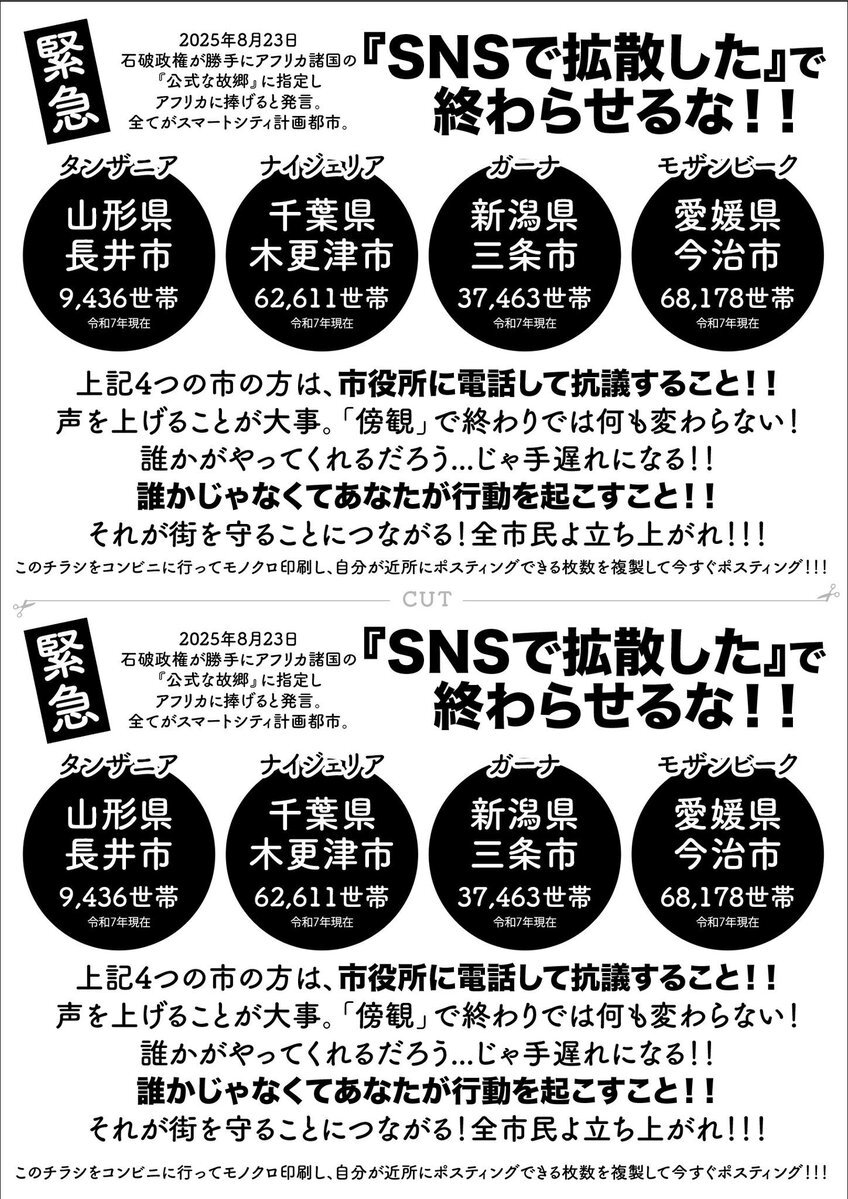 緊急

2025年8月23日
石破政権が勝手にアフリカ諸国の
『公式な故郷』に指定し
アフリカに捧げると発言。
全てがスマートシティ計画都市。

『SNSで拡散した』で
終わらせるな!!

タンザニア
山形県
長井市
9,436世帯
令和7年現在

ナイジェリア
千葉県
木更津市
62,611世帯
令和7年現在

ガーナ
新潟県
三条市
37,463世帯
令和7年現在

モザンビーク
愛媛県
今治市
68,178世帯
令和7年現在

上記4つの市の方は、市役所に電話して抗議すること!!
声を上げることが大事。「傍観」で終わりでは何も変わらない!
誰かがやってくれるだろう…じゃ手遅れになる!!
誰かじゃなくてあなたが行動を起こすこと!!
それが街を守ることにつながる!全市民よ立ち上がれ!!!

このチラシをコンビニに行ってモノクロ印刷し、自分が近所にポスティングできる枚数を複製して今すぐポスティング!!!

CUT

緊急

2025年8月23日
石破政権が勝手にアフリカ諸国の
『公式な故郷』に指定し
アフリカに捧げると発言。
全てがスマートシティ計画都市。

『SNSで拡散した』で
終わらせるな!!

タンザニア
山形県
長井市
9,436世帯
令和7年現在

ナイジェリア
千葉県
木更津市
62,611世帯
令和7年現在

ガーナ
新潟県
三条市
37,463世帯
令和7年現在

モザンビーク
愛媛県
今治市
68,178世帯
令和7年現在

上記4つの市の方は、市役所に電話して抗議すること!!
声を上げることが大事。「傍観」で終わりでは何も変わらない!
誰かがやってくれるだろう…じゃ手遅れになる!!
誰かじゃなくてあなたが行動を起こすこと!!
それが街を守ることにつながる!全市民よ立ち上がれ!!!

このチラシをコンビニに行ってモノクロ印刷し、自分が近所にポスティングできる枚数を複製して今すぐポスティング!!!